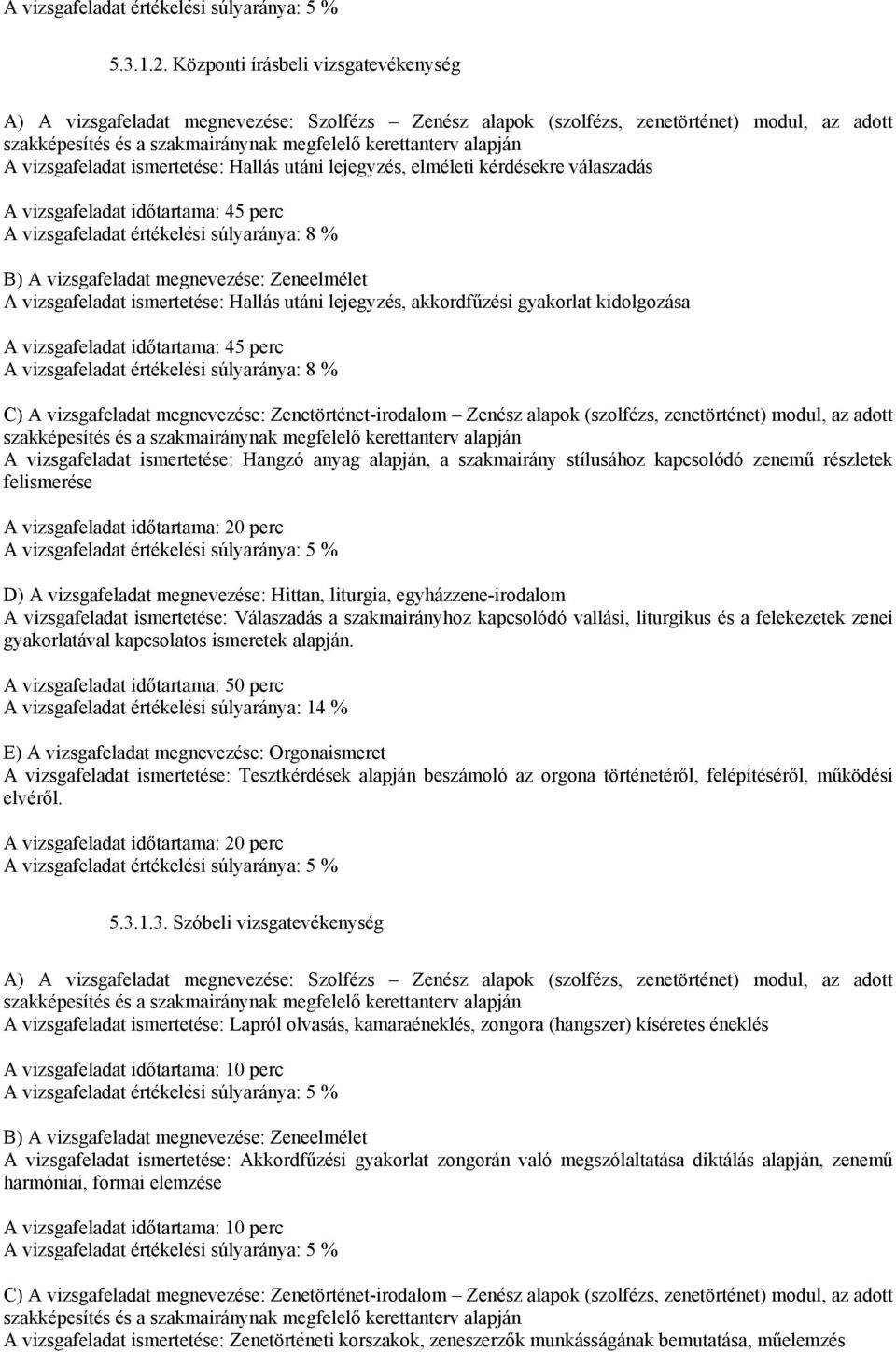 A vizsgafeladat értékelési súlyaránya: 5 %

5.3.1.2. Központi írásbeli vizsgatevékenység

A) A vizsgafeladat megnevezése: Szolfézs – Zenész alapok (szolfézs, zenetörténet) modul, az adott szakképesítés és a szakmairánynak megfelelő kerettanterv alapján
A vizsgafeladat ismertetése: Hallás utáni lejegyzés, elméleti kérdésekre válaszadás

A vizsgafeladat időtartama: 45 perc
A vizsgafeladat értékelési súlyaránya: 8 %

B) A vizsgafeladat megnevezése: Zeneelmélet
A vizsgafeladat ismertetése: Hallás utáni lejegyzés, akkordfűzési gyakorlat kidolgozása

A vizsgafeladat időtartama: 45 perc
A vizsgafeladat értékelési súlyaránya: 8 %

C) A vizsgafeladat megnevezése: Zenetörténet-irodalom – Zenész alapok (szolfézs, zenetörténet) modul, az adott szakképesítés és a szakmairánynak megfelelő kerettanterv alapján
A vizsgafeladat ismertetése: Hangzó anyag alapján, a szakmairány stílusához kapcsolódó zenemű részletek felismerése

A vizsgafeladat időtartama: 20 perc
A vizsgafeladat értékelési súlyaránya: 5 %

D) A vizsgafeladat megnevezése: Hittan, liturgia, egyházzene-irodalom
A vizsgafeladat ismertetése: Válaszadás a szakmairányhoz kapcsolódó vallási, liturgikus és a felekezetek zenei gyakorlatával kapcsolatos ismeretek alapján.

A vizsgafeladat időtartama: 50 perc
A vizsgafeladat értékelési súlyaránya: 14 %

E) A vizsgafeladat megnevezése: Orgonaismeret
A vizsgafeladat ismertetése: Tesztkérdések alapján beszámoló az orgona történetéről, felépítéséről, működési elvéről.

A vizsgafeladat időtartama: 20 perc
A vizsgafeladat értékelési súlyaránya: 5 %

5.3.1.3. Szóbeli vizsgatevékenység

A) A vizsgafeladat megnevezése: Szolfézs – Zenész alapok (szolfézs, zenetörténet) modul, az adott szakképesítés és a szakmairánynak megfelelő kerettanterv alapján
A vizsgafeladat ismertetése: Lapról olvasás, kamaraéneklés, zongora (hangszer) kíséretes éneklés

A vizsgafeladat időtartama: 10 perc
A vizsgafeladat értékelési súlyaránya: 5 %

B) A vizsgafeladat megnevezése: Zeneelmélet
A vizsgafeladat ismertetése: Akkordfűzési gyakorlat zongorán való megszólaltatása diktálás alapján, zenemű harmóniai, formai elemzése

A vizsgafeladat időtartama: 10 perc
A vizsgafeladat értékelési súlyaránya: 5 %

C) A vizsgafeladat megnevezése: Zenetörténet-irodalom – Zenész alapok (szolfézs, zenetörténet) modul, az adott szakképesítés és a szakmairánynak megfelelő kerettanterv alapján
A vizsgafeladat ismertetése: Zenetörténeti korszakok, zeneszerzők munkásságának bemutatása, műelemzés